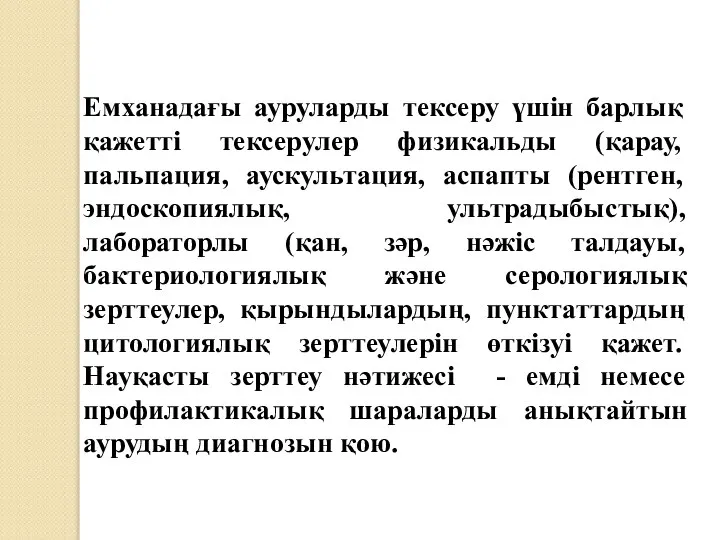 Емханадағы ауруларды тексеру үшін барлық қажетті тексерулер физикальды (қарау, пальпация, аускультация, аспапты (рентген, эндоскопиялық, ультрадыбыстық), лабораторлы (қан, зәр, нәжіс талдауы, бактериологиялық және серологиялық зерттеулер, қырындылардың, пунктаттардың цитологиялық зерттеулерін өткізуі қажет. Науқасты зерттеу нәтижесі - емді немесе профилактикалық шараларды анықтайтын аурудың диагнозын қою.